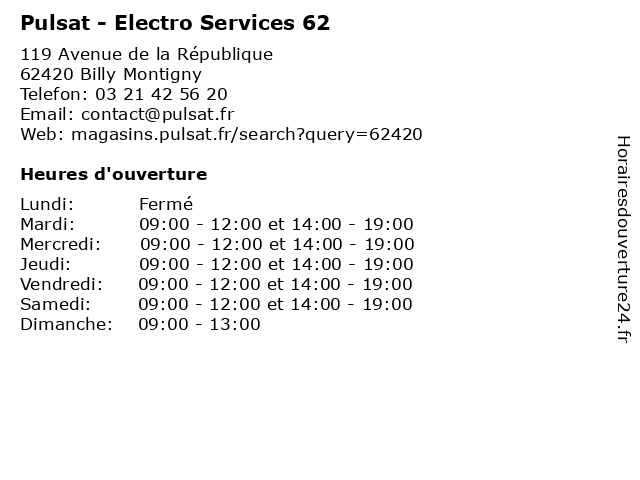 Pulsat - Electro Services 62

119 Avenue de la République
62420 Billy Montigny
Telefon: 03 21 42 56 20
Email: contact@pulsat.fr
Web: magasins.pulsat.fr/search?query=62420

Heures d'ouverture

Lundi: Fermé
Mardi: 09:00 - 12:00 et 14:00 - 19:00
Mercredi: 09:00 - 12:00 et 14:00 - 19:00
Jeudi: 09:00 - 12:00 et 14:00 - 19:00
Vendredi: 09:00 - 12:00 et 14:00 - 19:00
Samedi: 09:00 - 12:00 et 14:00 - 19:00
Dimanche: 09:00 - 13:00

Horairesdouverture24.fr